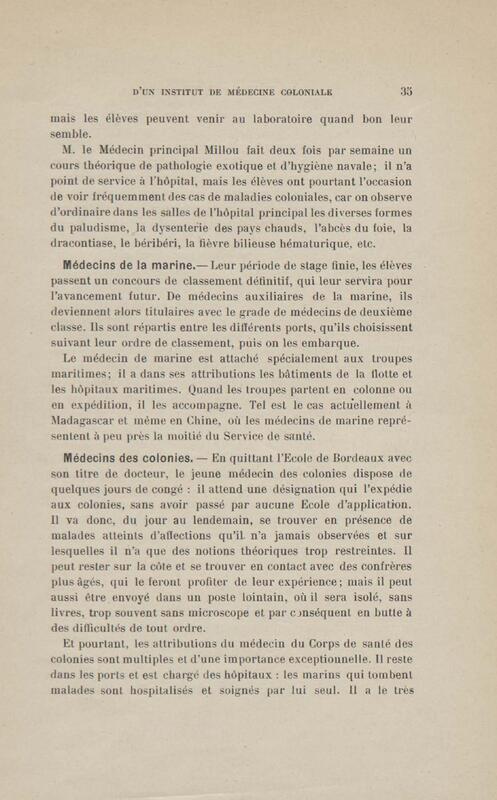 D'UN INSTITUT DE MÉDECINE COLONIALE 35

mais les élèves peuvent venir au laboratoire quand bon leur semble.

M. le Médecin principal Millou fait deux fois par semaine un cours théorique de pathologie exotique et d'hygiène navale; il n'a point de service à l'hôpital, mais les élèves ont pourtant l'occasion de voir fréquemment des cas de maladies coloniales, car on observe d'ordinaire dans les salles de l'hôpital principal les diverses formes du paludisme, la dysenterie des pays chauds, l'abcès du foie, la dracontiase, le béribéri, la fièvre bilieuse hématurique, etc.

Médecins de la marine.— Leur période de stage finie, les élèves passent un concours de classement définitif, qui leur servira pour l'avancement futur. De médecins auxiliaires de la marine, ils deviennent alors titulaires avec le grade de médecins de deuxième classe. Ils sont répartis entre les différents ports, qu'ils choisissent suivant leur ordre de classement, puis on les embarque.

Le médecin de marine est attaché spécialement aux troupes maritimes; il a dans ses attributions les bâtiments de la flotte et les hôpitaux maritimes. Quand les troupes partent en colonne ou en expédition, il les accompagne. Tel est le cas actuellement à Madagascar et même en Chine, où les médecins de marine représentent à peu près la moitié du Service de santé.

Médecins des colonies. — En quittant l'Ecole de Bordeaux avec son titre de docteur, le jeune médecin des colonies dispose de quelques jours de congé : il attend une désignation qui l'expédie aux colonies, sans avoir passé par aucune Ecole d'application. Il va donc, du jour au lendemain, se trouver en présence de malades atteints d'affections qu'il n'a jamais observées et sur lesquelles il n'a que des notions théoriques trop restreintes. Il peut rester sur la côte et se trouver en contact avec des confrères plus âgés, qui le feront profiter de leur expérience; mais il peut aussi être envoyé dans un poste lointain, où il sera isolé, sans livres, trop souvent sans microscope et par conséquent en butte à des difficultés de tout ordre.

Et pourtant, les attributions du médecin du Corps de santé des colonies sont multiples et d'une importance exceptionnelle. Il reste dans les ports et est chargé des hôpitaux : les marins qui tombent malades sont hospitalisés et soignés par lui seul. Il a le très